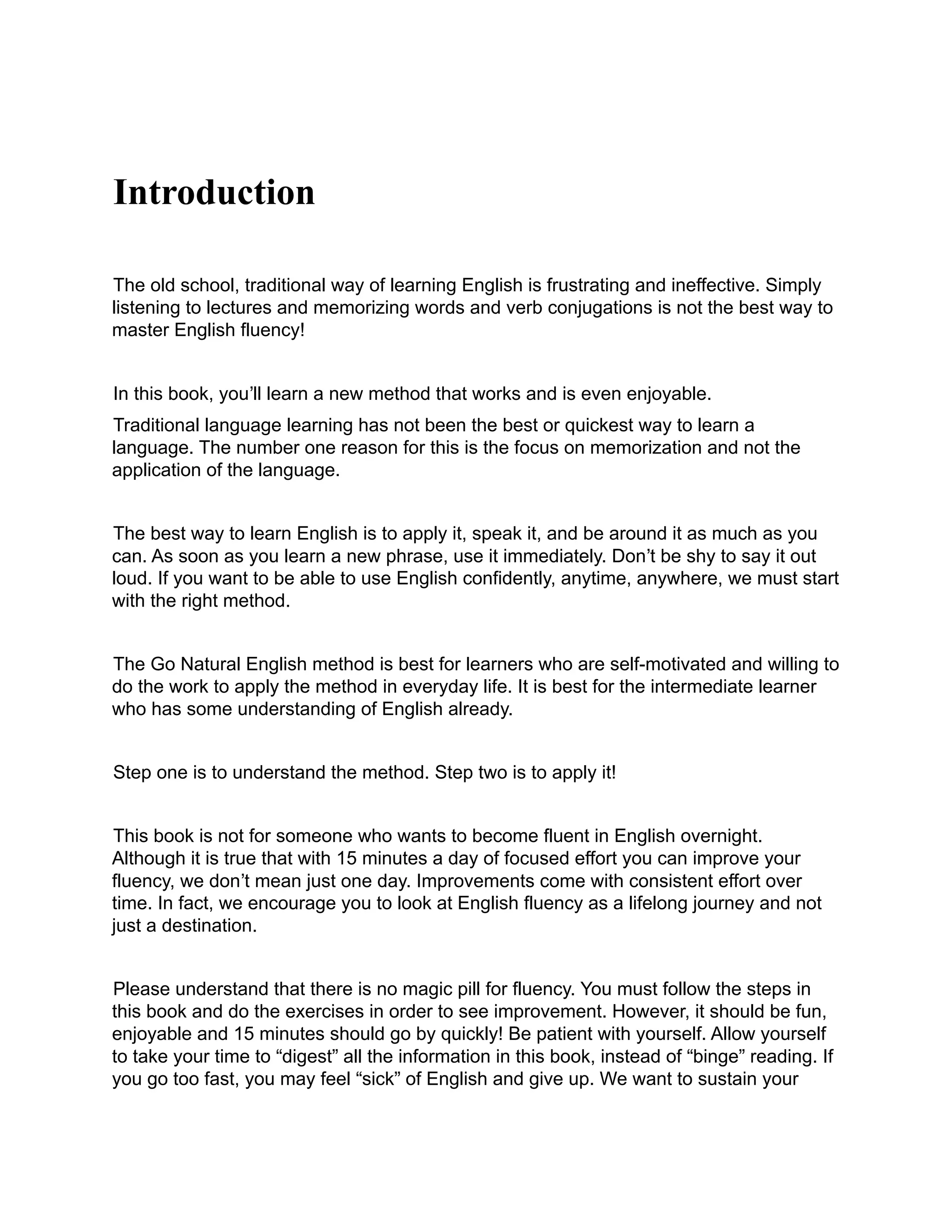 Introduction

The old school, traditional way of learning English is frustrating and ineffective. Simply listening to lectures and memorizing words and verb conjugations is not the best way to master English fluency!

In this book, you'll learn a new method that works and is even enjoyable.

Traditional language learning has not been the best or quickest way to learn a language. The number one reason for this is the focus on memorization and not the application of the language.

The best way to learn English is to apply it, speak it, and be around it as much as you can. As soon as you learn a new phrase, use it immediately. Don't be shy to say it out loud. If you want to be able to use English confidently, anytime, anywhere, we must start with the right method.

The Go Natural English method is best for learners who are self-motivated and willing to do the work to apply the method in everyday life. It is best for the intermediate learner who has some understanding of English already.

Step one is to understand the method. Step two is to apply it!

This book is not for someone who wants to become fluent in English overnight. Although it is true that with 15 minutes a day of focused effort you can improve your fluency, we don't mean just one day. Improvements come with consistent effort over time. In fact, we encourage you to look at English fluency as a lifelong journey and not just a destination.

Please understand that there is no magic pill for fluency. You must follow the steps in this book and do the exercises in order to see improvement. However, it should be fun, enjoyable and 15 minutes should go by quickly! Be patient with yourself. Allow yourself to take your time to "digest" all the information in this book, instead of "binge" reading. If you go too fast, you may feel "sick" of English and give up. We want to sustain your